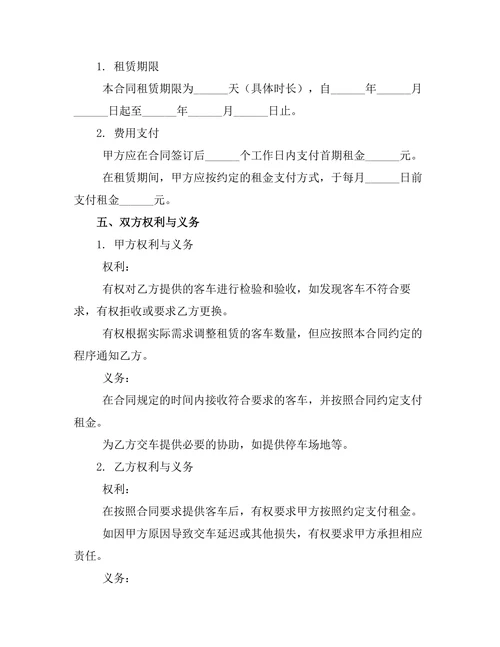 1. 租赁期限

本合同租赁期限为______天（具体时长），自______年______月______日起至______年______月______日止。

2. 费用支付

甲方应在合同签订后______个工作日内支付首期租金______元。

在租赁期间，甲方应按约定的租金支付方式，于每月______日前支付租金______元。

五、双方权利与义务

1. 甲方权利与义务

权利：

有权对乙方提供的客车进行检验和验收，如发现客车不符合要求，有权拒收或要求乙方更换。

有权根据实际需求调整租赁的客车数量，但应按照本合同约定的程序通知乙方。

义务：

在合同规定的时间内接收符合要求的客车，并按照合同约定支付租金。

为乙方交车提供必要的协助，如提供停车场地等。

2. 乙方权利与义务

权利：

在按照合同要求提供客车后，有权要求甲方按照约定支付租金。

如因甲方原因导致交车延迟或其他损失，有权要求甲方承担相应责任。

义务：